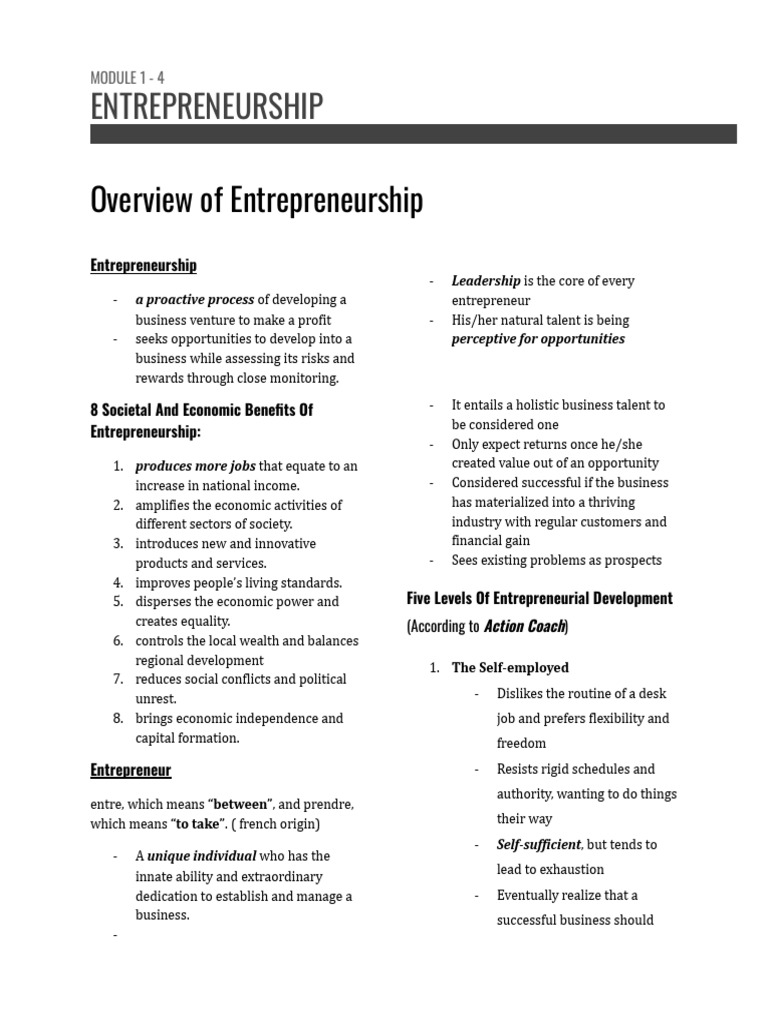 MODULE 1 - 4

ENTREPRENEURSHIP

Overview of Entrepreneurship

Entrepreneurship

- a proactive process of developing a business venture to make a profit
- seeks opportunities to develop into a business while assessing its risks and rewards through close monitoring.

8 Societal And Economic Benefits Of Entrepreneurship:

1. produces more jobs that equate to an increase in national income.
2. amplifies the economic activities of different sectors of society.
3. introduces new and innovative products and services.
4. improves people's living standards.
5. disperses the economic power and creates equality.
6. controls the local wealth and balances regional development
7. reduces social conflicts and political unrest.
8. brings economic independence and capital formation.

Entrepreneur

entre, which means "between", and prendre, which means "to take". ( french origin)

- A unique individual who has the innate ability and extraordinary dedication to establish and manage a business.
-

- Leadership is the core of every entrepreneur
- His/her natural talent is being perceptive for opportunities

- It entails a holistic business talent to be considered one
- Only expect returns once he/she created value out of an opportunity
- Considered successful if the business has materialized into a thriving industry with regular customers and financial gain
- Sees existing problems as prospects

Five Levels Of Entrepreneurial Development (According to Action Coach)

1. The Self-employed
- Dislikes the routine of a desk job and prefers flexibility and freedom
- Resists rigid schedules and authority, wanting to do things their way
- Self-sufficient, but tends to lead to exhaustion
- Eventually realize that a successful business should